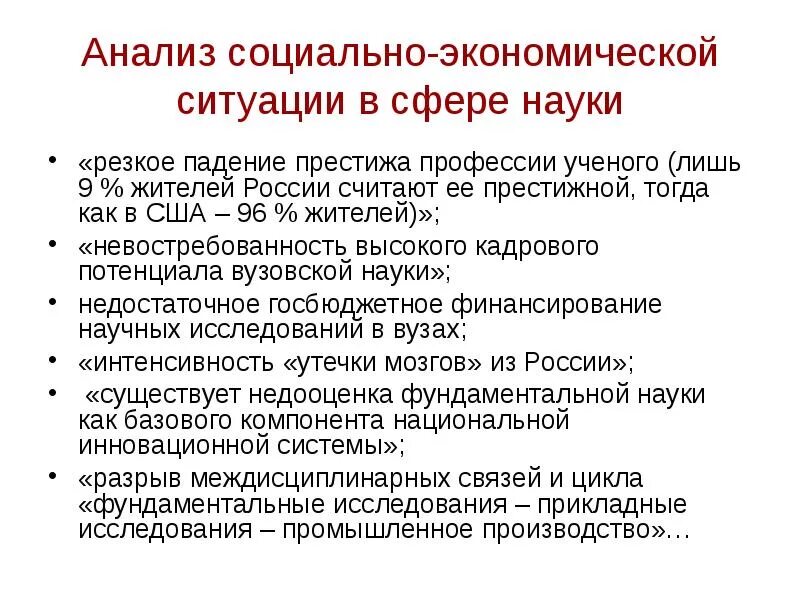 Анализ социально-экономической ситуации в сфере науки

• «резкое падение престижа профессии ученого (лишь 9 % жителей России считают ее престижной, тогда как в США – 96 % жителей)»;
• «невостребованность высокого кадрового потенциала вузовской науки»;
• недостаточное госбюджетное финансирование научных исследований в вузах;
• «интенсивность «утечки мозгов» из России»;
• «существует недооценка фундаментальной науки как базового компонента национальной инновационной системы»;
• «разрыв междисциплинарных связей и цикла «фундаментальные исследования – прикладные исследования – промышленное производство»…